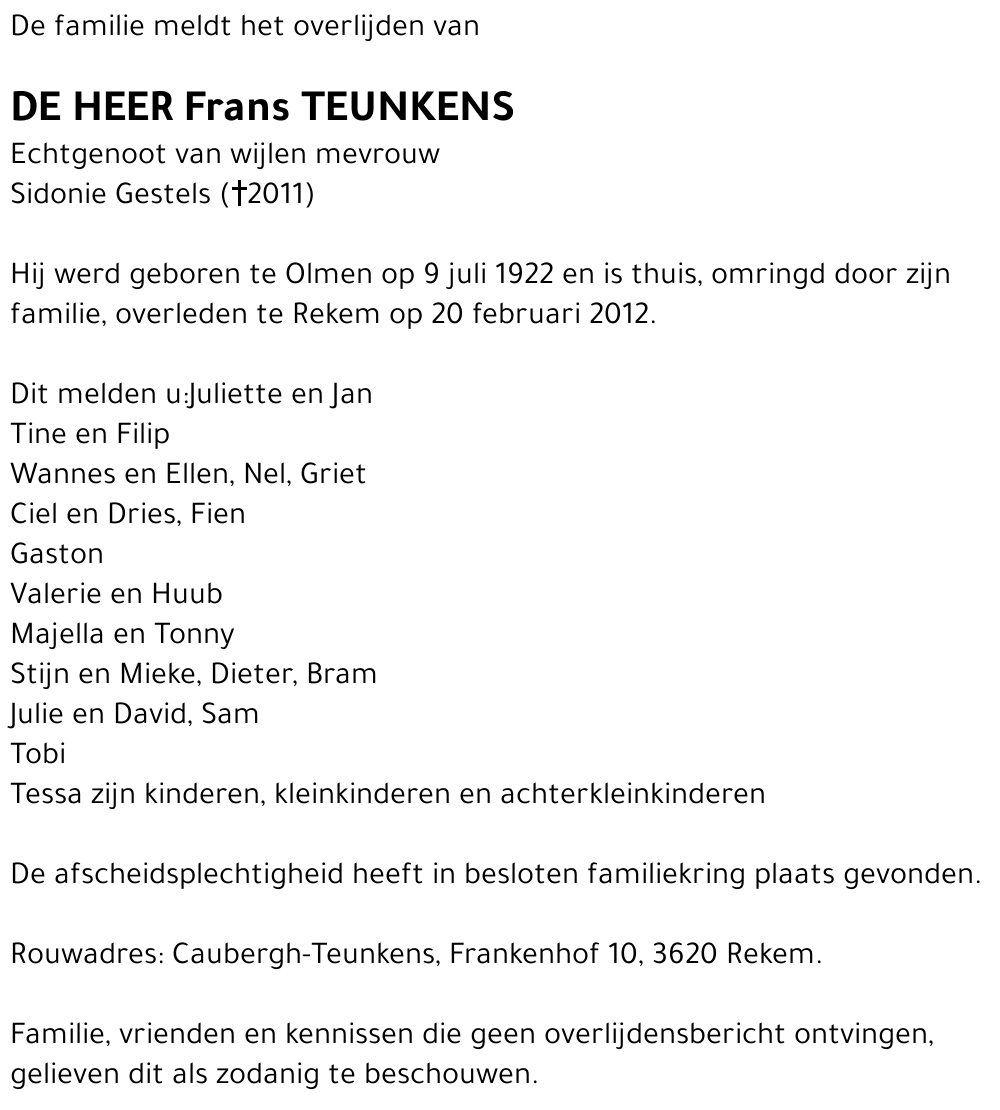 De familie meldt het overlijden van

DE HEER Frans TEUNKENS
Echtgenoot van wijlen mevrouw
Sidonie Gestels (†2011)

Hij werd geboren te Olmen op 9 juli 1922 en is thuis, omringd door zijn familie, overleden te Rekem op 20 februari 2012.

Dit melden u:Juliette en Jan
Tine en Filip
Wannes en Ellen, Nel, Griet
Ciel en Dries, Fien
Gaston
Valerie en Huub
Majella en Tonny
Stijn en Mieke, Dieter, Bram
Julie en David, Sam
Tobi
Tessa zijn kinderen, kleinkinderen en achterkleinkinderen

De afscheidsplechtigheid heeft in besloten familiekring plaats gevonden.

Rouwadres: Caubergh-Teunkens, Frankenhof 10, 3620 Rekem.

Familie, vrienden en kennissen die geen overlijdensbericht ontvingen, gelieven dit als zodanig te beschouwen.